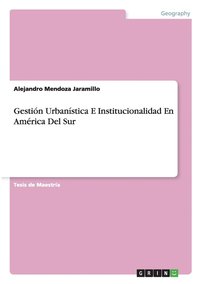 Geography

Alejandro Mendoza Jaramillo

Gestión Urbanística E Institucionalidad En América Del Sur

Tesis de Maestría

GRIN